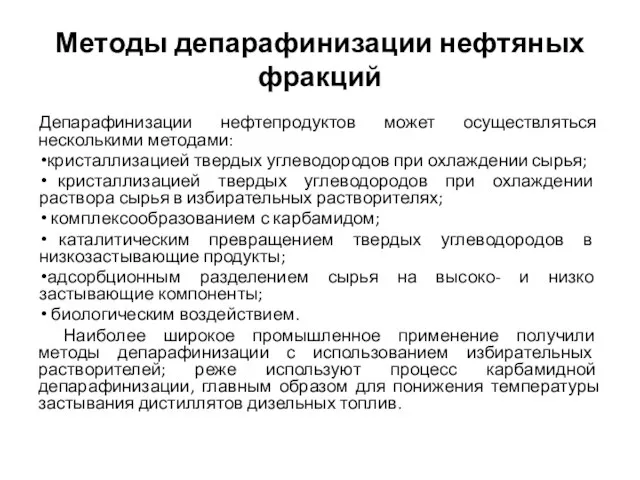 Методы депарафинизации нефтяных фракций

Депарафинизации нефтепродуктов может осуществляться несколькими методами:
•кристаллизацией твердых углеводородов при охлаждении сырья;
• кристаллизацией твердых углеводородов при охлаждении раствора сырья в избирательных растворителях;
• комплексообразованием с карбамидом;
• каталитическим превращением твердых углеводородов в низкозастывающие продукты;
•адсорбционным разделением сырья на высоко- и низко застывающие компоненты;
• биологическим воздействием.

Наиболее широкое промышленное применение получили методы депарафинизации с использованием избирательных растворителей; реже используют процесс карбамидной депарафинизации, главным образом для понижения температуры застывания дистиллятов дизельных топлив.